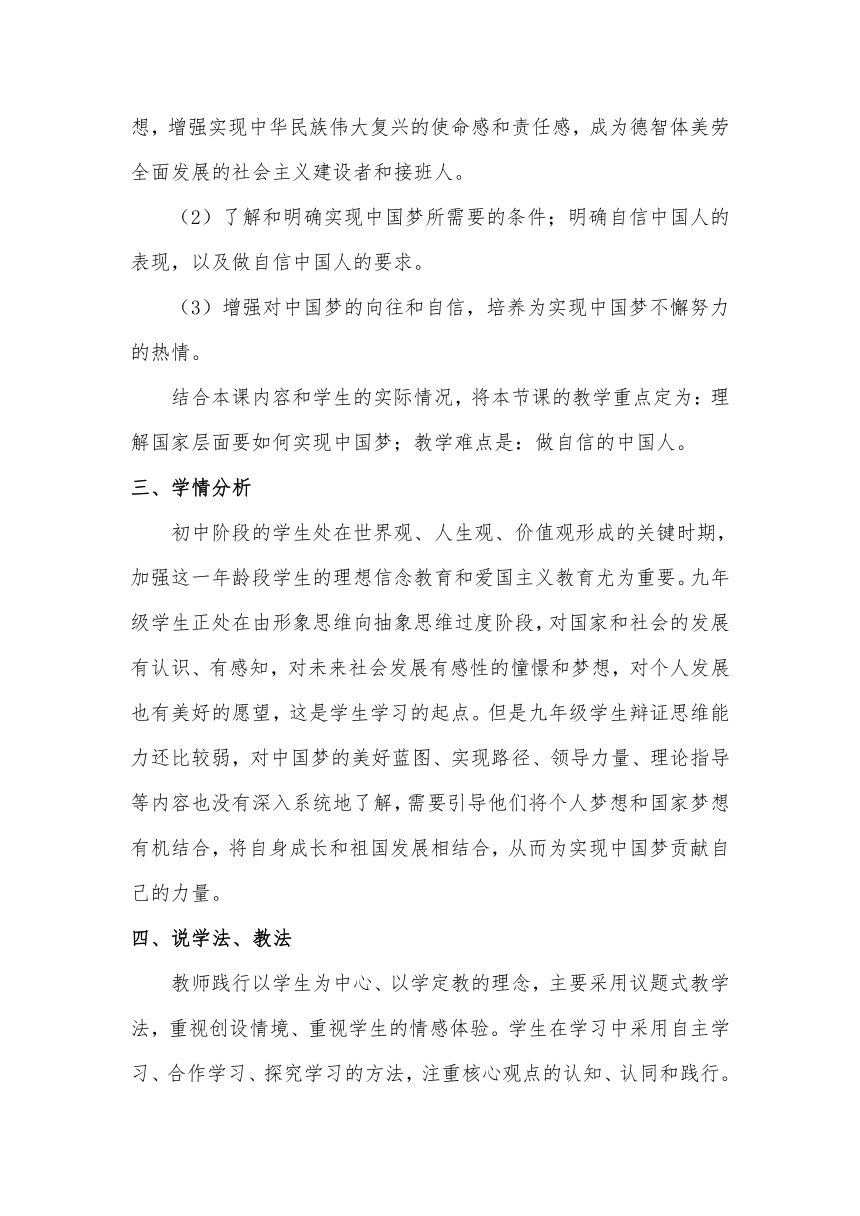 想，增强实现中华民族伟大复兴的使命感和责任感，成为德智体美劳全面发展的社会主义建设者和接班人。

（2）了解和明确实现中国梦所需要的条件；明确自信中国人的表现，以及做自信中国人的要求。

（3）增强对中国梦的向往和自信，培养为实现中国梦不懈努力的热情。

结合本课内容和学生的实际情况，将本节课的教学重点定为：理解国家层面要如何实现中国梦；教学难点是：做自信的中国人。

三、学情分析

初中阶段的学生处在世界观、人生观、价值观形成的关键时期，加强这一年龄段学生的理想信念教育和爱国主义教育尤为重要。九年级学生正处在由形象思维向抽象思维过度阶段，对国家和社会的发展有认识、有感知，对未来社会发展有感性的憧憬和梦想，对个人发展也有美好的愿望，这是学生学习的起点。但是九年级学生辩证思维能力还比较弱，对中国梦的美好蓝图、实现路径、领导力量、理论指导等内容也没有深入系统地了解，需要引导他们将个人梦想和国家梦想有机结合，将自身成长和祖国发展相结合，从而为实现中国梦贡献自己的力量。

四、说学法、教法

教师践行以学生为中心、以学定教的理念，主要采用议题式教学法，重视创设情境、重视学生的情感体验。学生在学习中采用自主学习、合作学习、探究学习的方法，注重核心观点的认知、认同和践行。